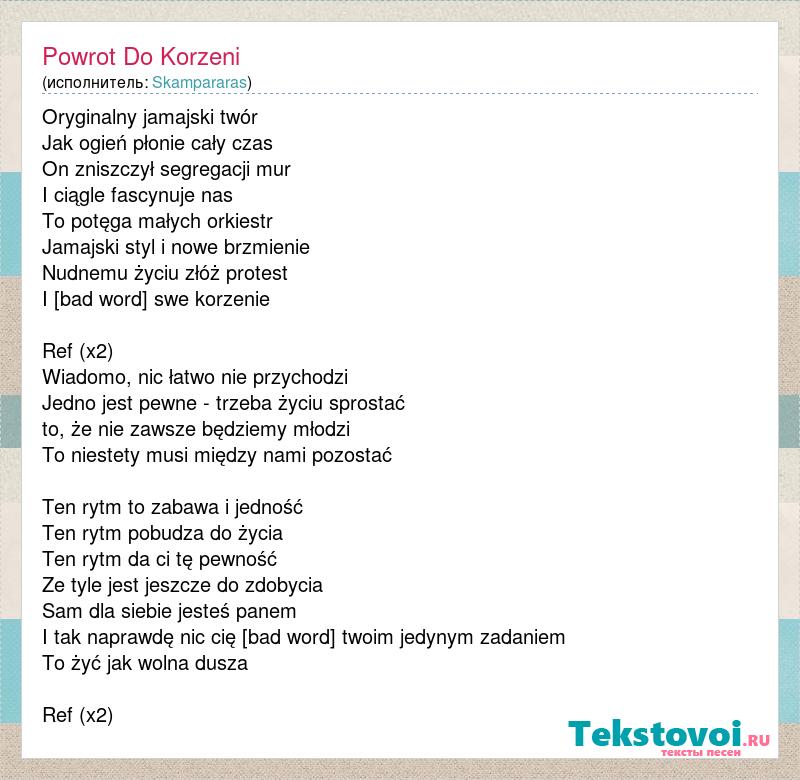 Powrot Do Korzeni
(исполнитель: Skampararas)

Oryginalny jamajski twór
Jak ogień płonie cały czas
On zniszczył segregacji mur
I ciągle fascynuje nas
To potęga małych orkiestr
Jamajski styl i nowe brzmienie
Nudnemu życiu złóż protest
I [bad word] swe korzenie

Ref (x2)
Wiadomo, nic łatwo nie przychodzi
Jedno jest pewne - trzeba życiu sprostać
to, że nie zawsze będziemy młodzi
To niestety musi między nami pozostać

Ten rytm to zabawa i jedność
Ten rytm pobudza do życia
Ten rytm da ci tę pewność
Ze tyle jest jeszcze do zdobycia
Sam dla siebie jesteś panem
I tak naprawdę nic cię [bad word] twoim jedynym zadaniem
To żyć jak wolna dusza

Ref (x2)

Tekstovoi.RU
тексты песен